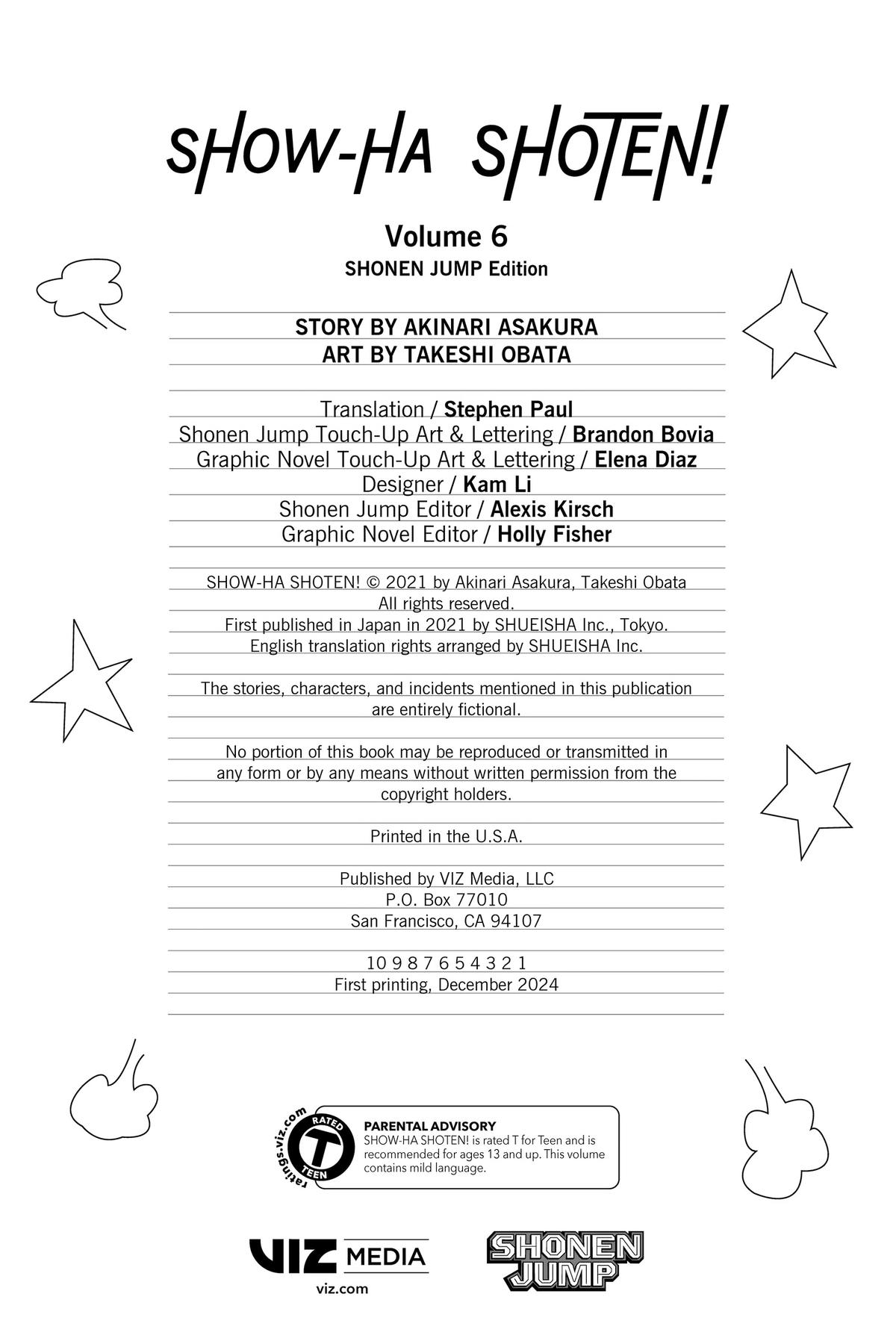 SHOW-HA SHOTEN!

Volume 6
SHONEN JUMP Edition

STORY BY AKINARI ASAKURA
ART BY TAKESHI OBATA

Translation / Stephen Paul
Shonen Jump Touch-Up Art & Lettering / Brandon Bovia
Graphic Novel Touch-Up Art & Lettering / Elena Diaz
Designer / Kam Li
Shonen Jump Editor / Alexis Kirsch
Graphic Novel Editor / Holly Fisher

SHOW-HA SHOTEN! © 2021 by Akinari Asakura, Takeshi Obata
All rights reserved.
First published in Japan in 2021 by SHUEISHA Inc., Tokyo.
English translation rights arranged by SHUEISHA Inc.

The stories, characters, and incidents mentioned in this publication are entirely fictional.

No portion of this book may be reproduced or transmitted in any form or by any means without written permission from the copyright holders.

Printed in the U.S.A.

Published by VIZ Media, LLC
P.O. Box 77010
San Francisco, CA 94107

10 9 8 7 6 5 4 3 2 1
First printing, December 2024

ratings.viz.com RATED T TEEN

PARENTAL ADVISORY
SHOW-HA SHOTEN! is rated T for Teen and is recommended for ages 13 and up. This volume contains mild language.

VIZ MEDIA
viz.com

SHONEN JUMP